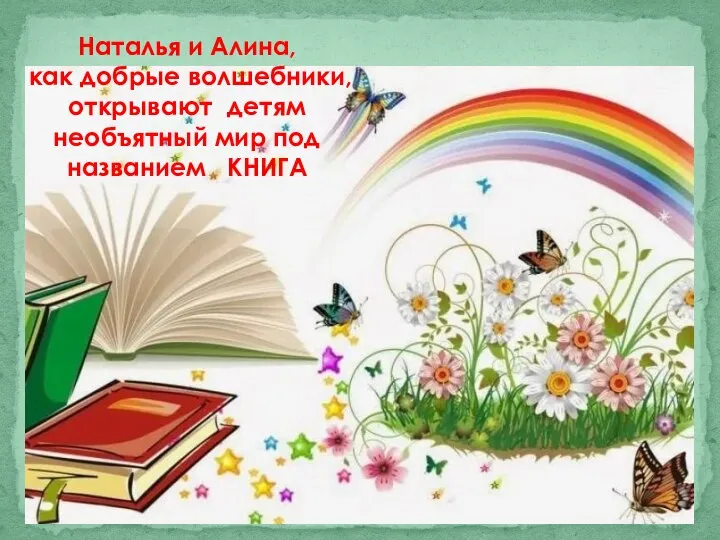 Наталья и Алина,
как добрые волшебники,
открывают детям
необъятный мир под
названием КНИГА